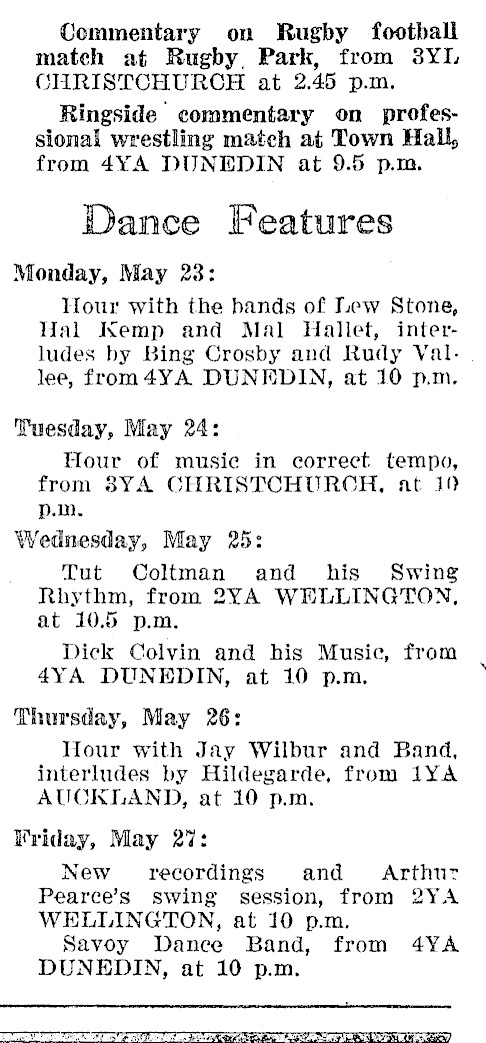 Commentary on Rugby football match at Rugby Park, from 3YL CHRISTCHURCH at 2.45 p.m.

Ringside commentary on professional wrestling match at Town Hall, from 4YA DUNEDIN at 9.5 p.m.

Dance Features

Monday, May 23:

Hour with the bands of Lew Stone, Hal Kemp and Mal Hallet, interludes by Bing Crosby and Rudy Vallee, from 4YA DUNEDIN, at 10 p.m.

Tuesday, May 24:

Hour of music in correct tempo, from 3YA CHRISTCHURCH, at 10 p.m.

Wednesday, May 25:

Tut Coltman and his Swing Rhythm, from 2YA WELLINGTON, at 10.5 p.m.

Dick Colvin and his Music, from 4YA DUNEDIN, at 10 p.m.

Thursday, May 26:

Hour with Jay Wilbur and Band, interludes by Hildegarde, from 1YA AUCKLAND, at 10 p.m.

Friday, May 27:

New recordings and Arthur Pearce's swing session, from 2YA WELLINGTON, at 10 p.m.

Savoy Dance Band, from 4YA DUNEDIN, at 10 p.m.